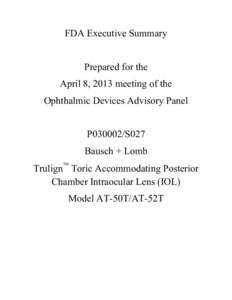 FDA Executive Summary

Prepared for the
April 8, 2013 meeting of the
Ophthalmic Devices Advisory Panel

P030002/S027
Bausch + Lomb
Trulign™ Toric Accommodating Posterior Chamber Intraocular Lens (IOL)
Model AT-50T/AT-52T